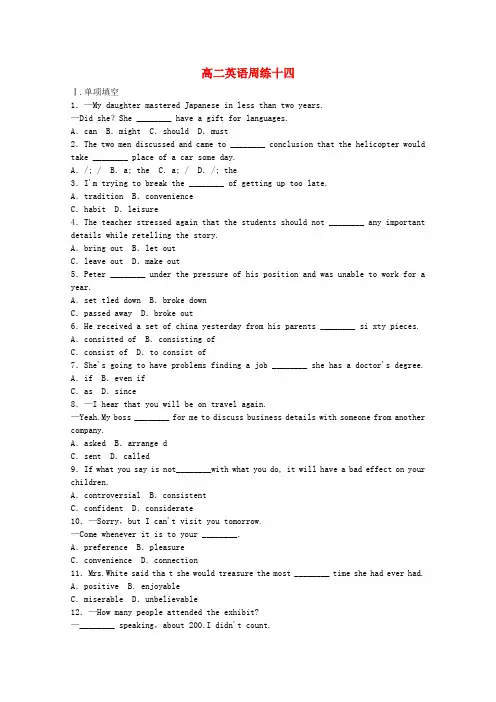 高二英语周练十四

Ⅰ.单项填空

1. —My daughter mastered Japanese in less than two years.
—Did she? She ________ have a gift for languages.
A. can B. might C. should D. must

2. The two men discussed and came to ________ conclusion that the helicopter would take ________ place of a car some day.
A. /; / B. a; the C. a; / D. /; the

3. I'm trying to break the ________ of getting up too late.
A. tradition B. convenience
C. habit D. leisure

4. The teacher stressed again that the students should not ________ any important details while retelling the story.
A. bring out B. let out
C. leave out D. make out

5. Peter ________ under the pressure of his position and was unable to work for a year.
A. set tled down B. broke down
C. passed away D. broke out

6. He received a set of china yesterday from his parents ________ si xty pieces.
A. consisted of B. consisting of
C. consist of D. to consist of

7. She's going to have problems finding a job ________ she has a doctor's degree.
A. if B. even if
C. as D. since

8. —I hear that you will be on travel again.
—Yeah.My boss ________ for me to discuss business details with someone from another company.
A. asked B. arrange d
C. sent D. called

9. If what you say is not________with what you do, it will have a bad effect on your children.
A. controversial B. consistent
C. confident D. considerate

10. —Sorry, but I can't visit you tomorrow.
—Come whenever it is to your ________.
A. preference B. pleasure
C. convenience D. connection

11. Mrs.White said tha t she would treasure the most ________ time she had ever had.
A. positive B. enjoyable
C. miserable D. unbelievable

12. —How many people attended the exhibit?
—________ speaking, about 200.I didn't count.